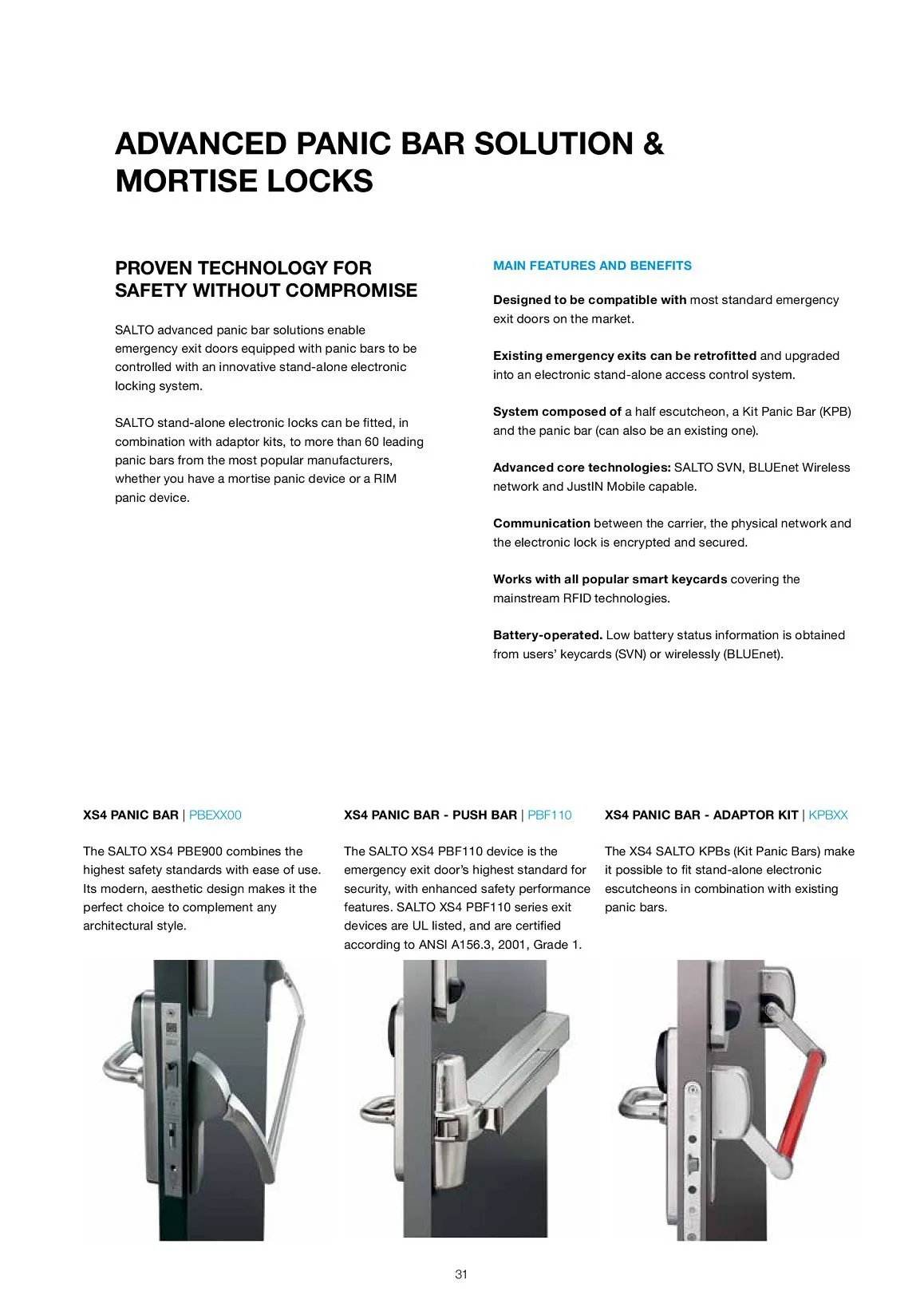 ADVANCED PANIC BAR SOLUTION & MORTISE LOCKS

PROVEN TECHNOLOGY FOR SAFETY WITHOUT COMPROMISE

SALTO advanced panic bar solutions enable emergency exit doors equipped with panic bars to be controlled with an innovative stand-alone electronic locking system.

SALTO stand-alone electronic locks can be fitted, in combination with adaptor kits, to more than 60 leading panic bars from the most popular manufacturers, whether you have a mortise panic device or a RIM panic device.

MAIN FEATURES AND BENEFITS

Designed to be compatible with most standard emergency exit doors on the market.

Existing emergency exits can be retrofitted and upgraded into an electronic stand-alone access control system.

System composed of a half escutcheon, a Kit Panic Bar (KPB) and the panic bar (can also be an existing one).

Advanced core technologies: SALTO SVN, BLUEnet Wireless network and JustIN Mobile capable.

Communication between the carrier, the physical network and the electronic lock is encrypted and secured.

Works with all popular smart keycards covering the mainstream RFID technologies.

Battery-operated. Low battery status information is obtained from users' keycards (SVN) or wirelessly (BLUEnet).

XS4 PANIC BAR | PBEXX00

The SALTO XS4 PBE900 combines the highest safety standards with ease of use. Its modern, aesthetic design makes it the perfect choice to complement any architectural style.

XS4 PANIC BAR - PUSH BAR | PBF110

The SALTO XS4 PBF110 device is the emergency exit door's highest standard for security, with enhanced safety performance features. SALTO XS4 PBF110 series exit devices are UL listed, and are certified according to ANSI A156.3, 2001, Grade 1.

XS4 PANIC BAR - ADAPTOR KIT | KPBXX

The XS4 SALTO KPBs (Kit Panic Bars) make it possible to fit stand-alone electronic escutcheons in combination with existing panic bars.

31